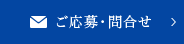 ご応募・問合せ